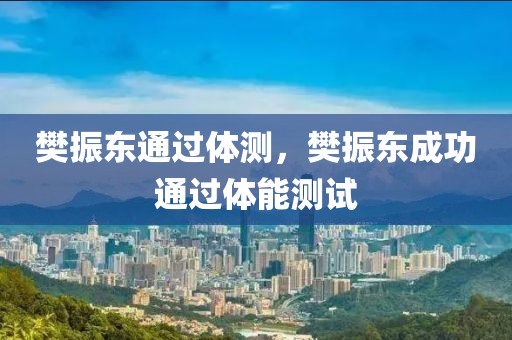 樊振东通过体测，樊振东成功通过体能测试